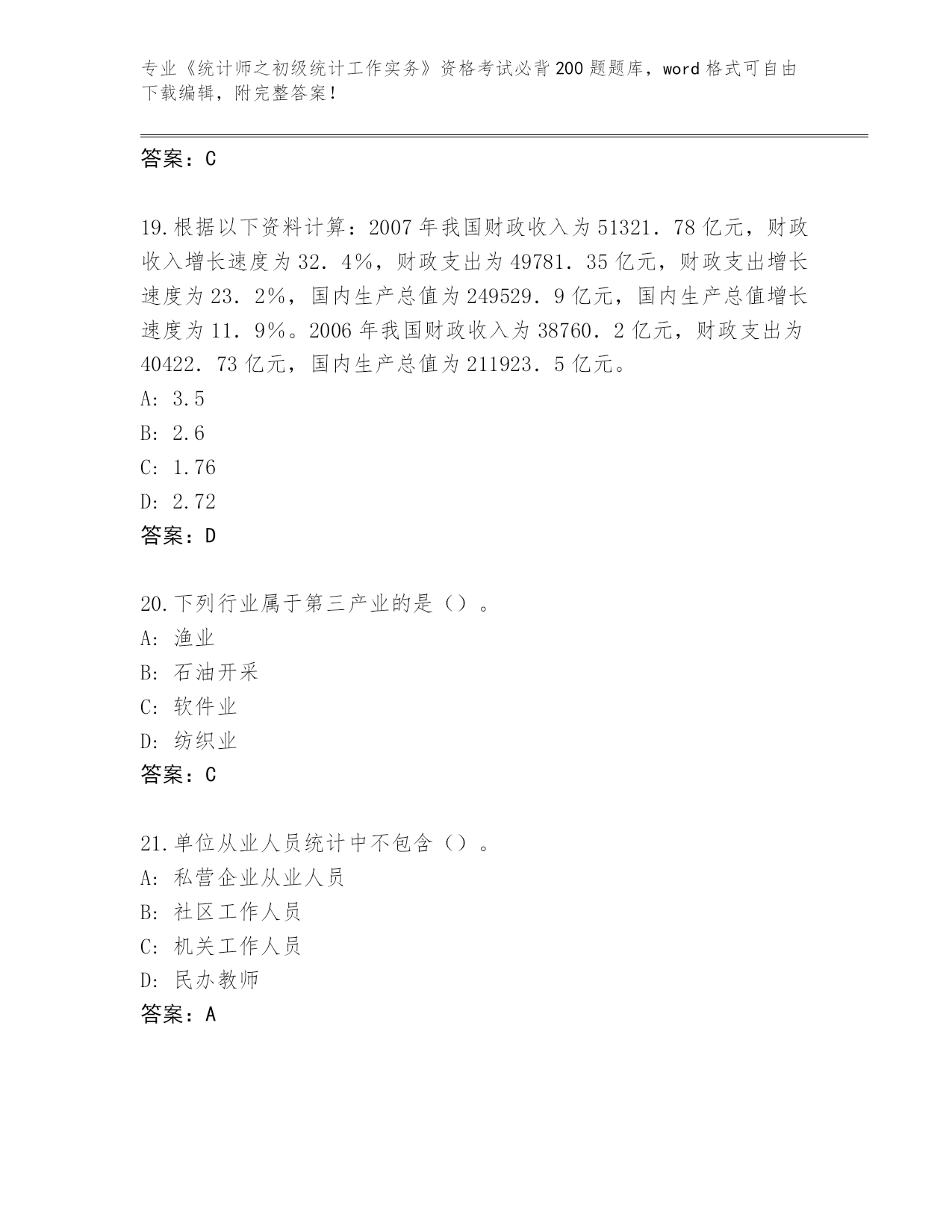 专业《统计师之初级统计工作实务》资格考试必背200题题库，word格式可自由下载编辑，附完整答案！

答案：C

19.根据以下资料计算：2007年我国财政收入为51321．78亿元，财政收入增长速度为32．4％，财政支出为49781．35亿元，财政支出增长速度为23．2％，国内生产总值为249529．9亿元，国内生产总值增长速度为11．9％。2006年我国财政收入为38760．2亿元，财政支出为40422．73亿元，国内生产总值为211923．5亿元。
A: 3.5
B: 2.6
C: 1.76
D: 2.72
答案：D

20.下列行业属于第三产业的是（）。
A: 渔业
B: 石油开采
C: 软件业
D: 纺织业
答案：C

21.单位从业人员统计中不包含（）。
A: 私营企业从业人员
B: 社区工作人员
C: 机关工作人员
D: 民办教师
答案：A